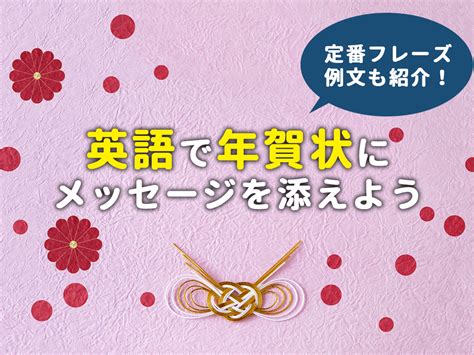 定番フレーズ
例文も紹介！

英語で年賀状に
メッセージを添えよう